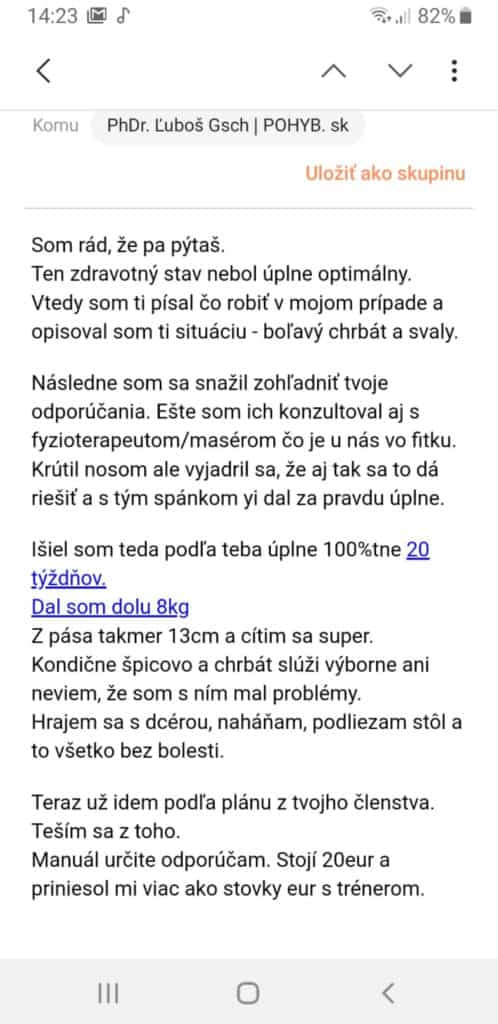 14:23 82%

Komu PhDr. Ľuboš Gsch | POHYB. sk

Uložiť ako skupinu

Som rád, že pa pýtaš.
Ten zdravotný stav nebol úplne optimálny.
Vtedy som ti písal čo robiť v mojom prípade a opisoval som ti situáciu - boľavý chrbát a svaly.

Následne som sa snažil zohľadniť tvoje odporúčania. Ešte som ich konzultoval aj s fyzioterapeutom/masérom čo je u nás vo fitku. Krútil nosom ale vyjadril sa, že aj tak sa to dá riešiť a s tým spánkom yi dal za pravdu úplne.

Išiel som teda podľa teba úplne 100%tne 20 týždňov.
Dal som dolu 8kg
Z pása takmer 13cm a cítim sa super.
Kondične špicovo a chrbát slúži výborne ani neviem, že som s ním mal problémy.
Hrajem sa s dcérou, naháňam, podliezam stôl a to všetko bez bolesti.

Teraz už idem podľa plánu z tvojho členstva.
Teším sa z toho.
Manuál určite odporúčam. Stojí 20eur a priniesol mi viac ako stovky eur s trénerom.